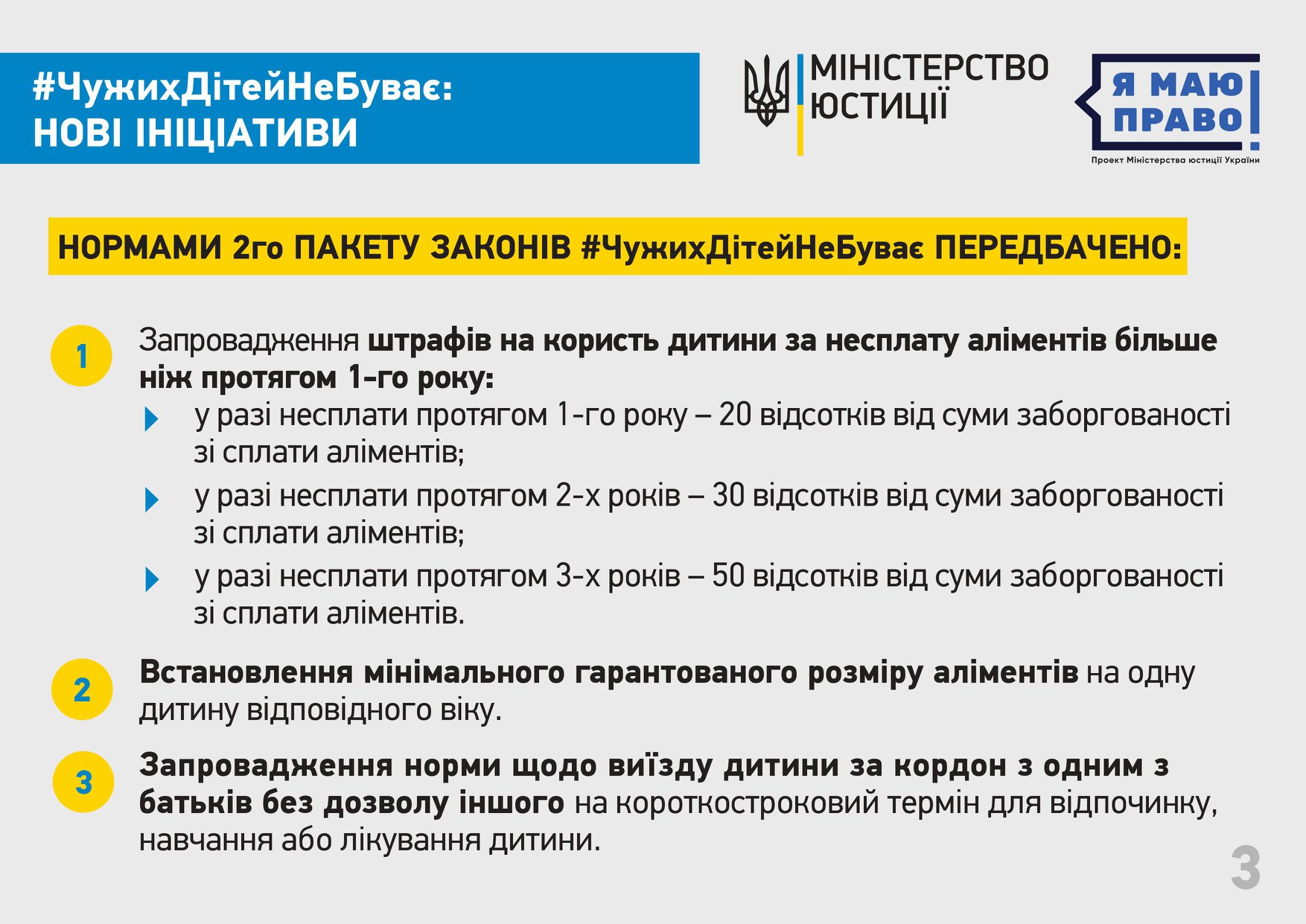 #ЧужихДітейНеБуває:
НОВІ ІНІЦІАТИВИ

МІНІСТЕРСТВО ЮСТИЦІЇ

Я МАЮ ПРАВО!
Проект Міністерства юстиції України

НОРМАМИ 2го ПАКЕТУ ЗАКОНІВ #ЧужихДітейНеБуває ПЕРЕДБАЧЕНО:

1 Запровадження штрафів на користь дитини за несплату аліментів більше ніж протягом 1-го року:
у разі несплати протягом 1-го року – 20 відсотків від суми заборгованості зі сплати аліментів;
у разі несплати протягом 2-х років – 30 відсотків від суми заборгованості зі сплати аліментів;
у разі несплати протягом 3-х років – 50 відсотків від суми заборгованості зі сплати аліментів.

2 Встановлення мінімального гарантованого розміру аліментів на одну дитину відповідного віку.

3 Запровадження норми щодо виїзду дитини за кордон з одним з батьків без дозволу іншого на короткостроковий термін для відпочинку, навчання або лікування дитини.

3